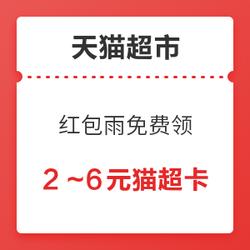 天猫超市

红包雨免费领

2 ~6元猫超卡